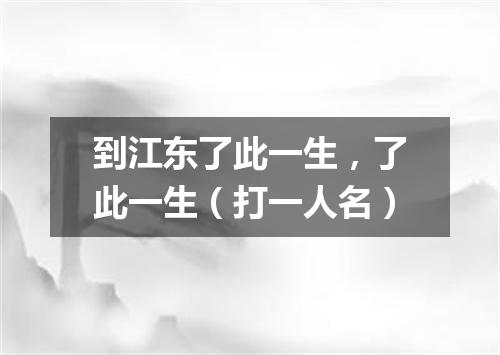 到江东了此一生，了此一生（打一人名）